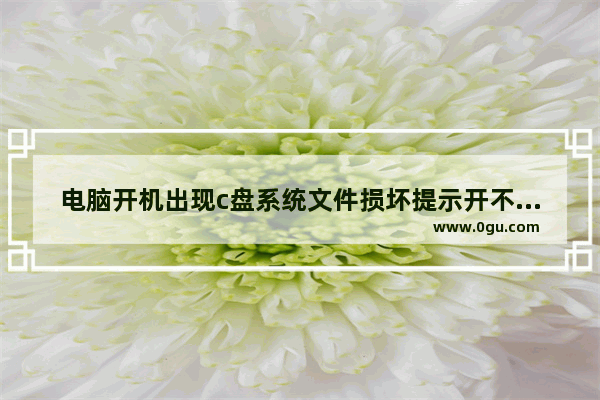 电脑开机出现c盘系统文件损坏提示开不...

www.0gu.com